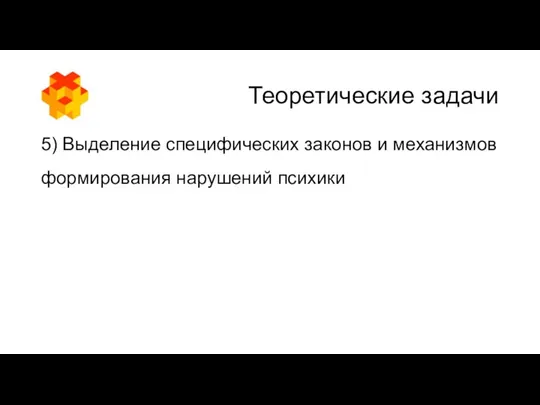 Теоретические задачи

5) Выделение специфических законов и механизмов формирования нарушений психики